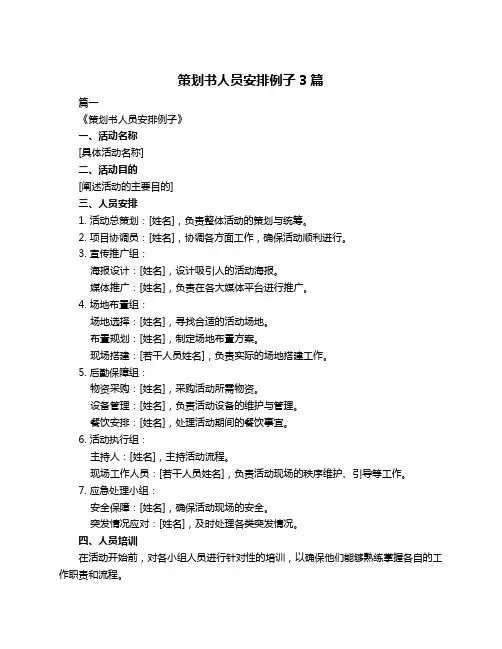 策划书人员安排例子 3 篇

篇一

《策划书人员安排例子》

一、活动名称

[具体活动名称]

二、活动目的

[阐述活动的主要目的]

三、人员安排

1. 活动总策划：[姓名]，负责整体活动的策划与统筹。

2. 项目协调员：[姓名]，协调各方面工作，确保活动顺利进行。

3. 宣传推广组：

海报设计：[姓名]，设计吸引人的活动海报。

媒体推广：[姓名]，负责在各大媒体平台进行推广。

4. 场地布置组：

场地选择：[姓名]，寻找合适的活动场地。

布置规划：[姓名]，制定场地布置方案。

现场搭建：[若干人员姓名]，负责实际的场地搭建工作。

5. 后勤保障组：

物资采购：[姓名]，采购活动所需物资。

设备管理：[姓名]，负责活动设备的维护与管理。

餐饮安排：[姓名]，处理活动期间的餐饮事宜。

6. 活动执行组：

主持人：[姓名]，主持活动流程。

现场工作人员：[若干人员姓名]，负责活动现场的秩序维护、引导等工作。

7. 应急处理小组：

安全保障：[姓名]，确保活动现场的安全。

突发情况应对：[姓名]，及时处理各类突发情况。

四、人员培训

在活动开始前，对各小组人员进行针对性的培训，以确保他们能够熟练掌握各自的工作职责和流程。